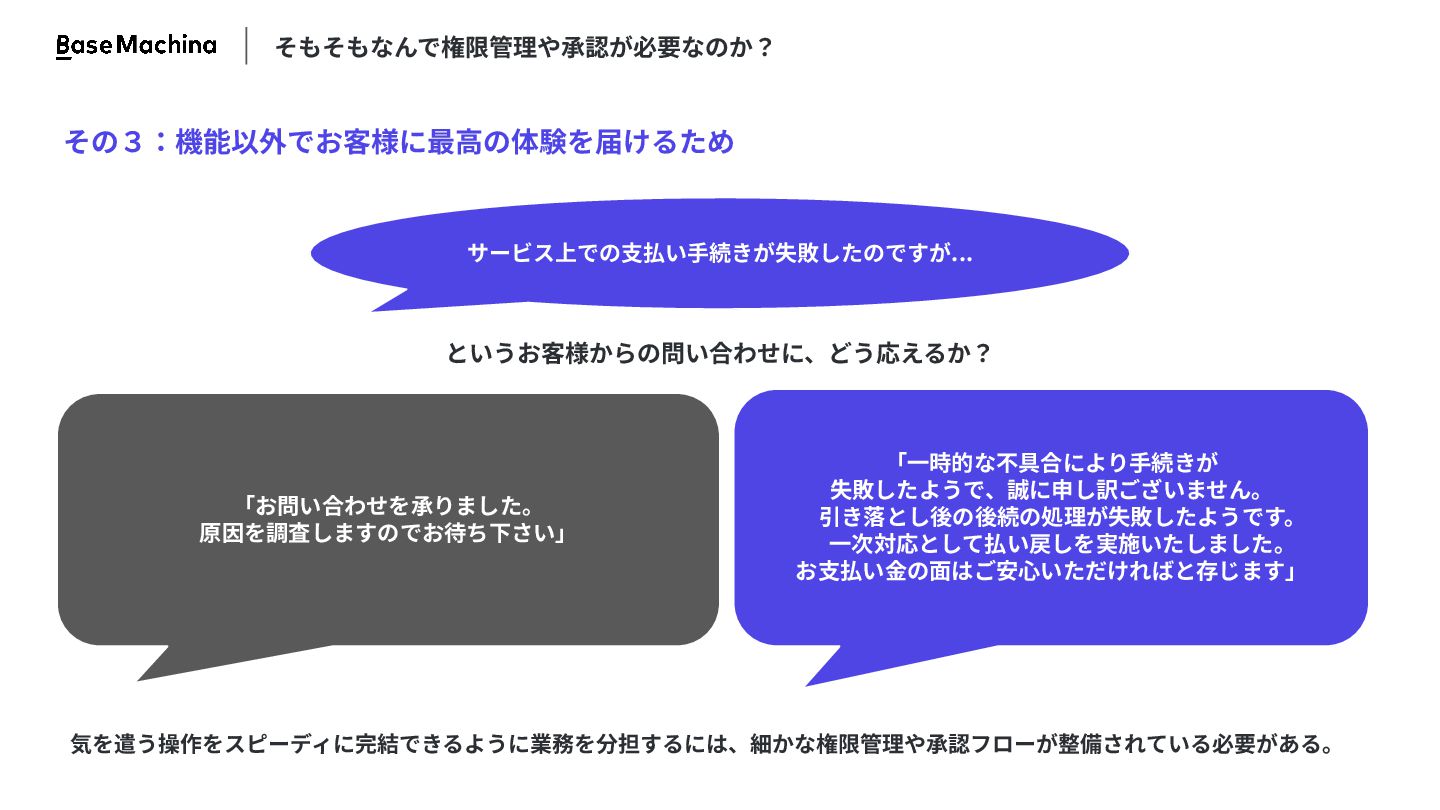 BaseMachina

そもそもなんで権限管理や承認が必要なのか？

その３：機能以外でお客様に最高の体験を届けるため

サービス上での支払い手続きが失敗したのですが...

というお客様からの問い合わせに、どう応えるか？

「お問い合わせを承りました。
原因を調査しますのでお待ち下さい」

「一時的な不具合により手続きが
失敗したようで、誠に申し訳ございません。
引き落とし後の後続の処理が失敗したようです。
一次対応として払い戻しを実施いたしました。
お支払い金の面はご安心いただければと存じます」

気を遣う操作をスピーディに完結できるように業務を分担するには、細かな権限管理や承認フローが整備されている必要がある。